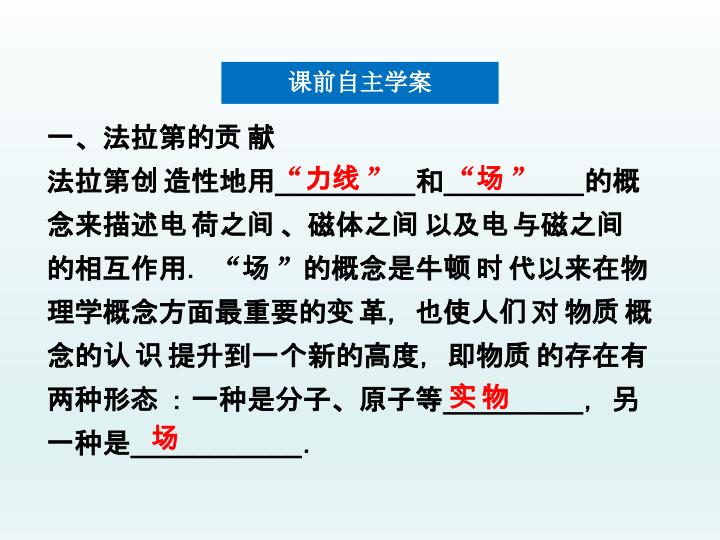 课前自主学案

一、法拉第的贡献

法拉第创造性地用“力线”和“场”的概念来描述电荷之间、磁体之间以及电与磁之间的相互作用.“场”的概念是牛顿时代以来在物理学概念方面最重要的变革，也使人们对物质概念的认识提升到一个新的高度，即物质的存在有两种形态：一种是分子、原子等实物，另一种是场.